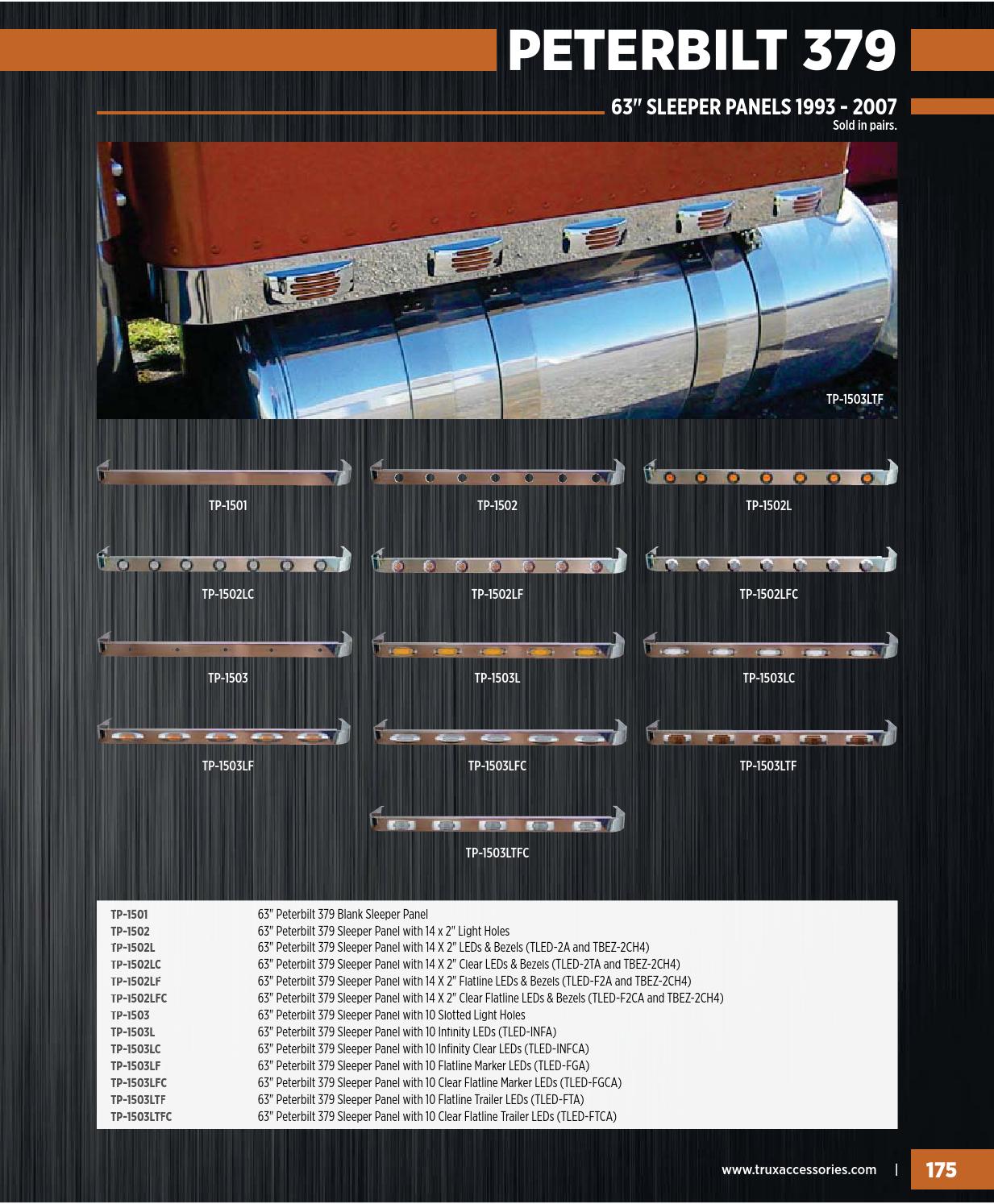 PETERBILT 379

63" SLEEPER PANELS 1993 - 2007
Sold in pairs.

TP-1503LTF

TP-1501

TP-1502

TP-1502L

TP-1502LC

TP-1502LF

TP-1502LFC

TP-1503

TP-1503L

TP-1503LC

TP-1503LF

TP-1503LFC

TP-1503LTF

TP-1503LTFC

| | |
|---|---|
| TP-1501 | 63" Peterbilt 379 Blank Sleeper Panel |
| TP-1502 | 63" Peterbilt 379 Sleeper Panel with 14 x 2" Light Holes |
| TP-1502L | 63" Peterbilt 379 Sleeper Panel with 14 X 2" LEDs & Bezels (TLED-2A and TBEZ-2CH4) |
| TP-1502LC | 63" Peterbilt 379 Sleeper Panel with 14 X 2" Clear LEDs & Bezels (TLED-2TA and TBEZ-2CH4) |
| TP-1502LF | 63" Peterbilt 379 Sleeper Panel with 14 X 2" Flatline LEDs & Bezels (TLED-F2A and TBEZ-2CH4) |
| TP-1502LFC | 63" Peterbilt 379 Sleeper Panel with 14 X 2" Clear Flatline LEDs & Bezels (TLED-F2CA and TBEZ-2CH4) |
| TP-1503 | 63" Peterbilt 379 Sleeper Panel with 10 Slotted Light Holes |
| TP-1503L | 63" Peterbilt 379 Sleeper Panel with 10 Infinity LEDs (TLED-INFA) |
| TP-1503LC | 63" Peterbilt 379 Sleeper Panel with 10 Infinity Clear LEDs (TLED-INFCA) |
| TP-1503LF | 63" Peterbilt 379 Sleeper Panel with 10 Flatline Marker LEDs (TLED-FGA) |
| TP-1503LFC | 63" Peterbilt 379 Sleeper Panel with 10 Clear Flatline Marker LEDs (TLED-FGCA) |
| TP-1503LTF | 63" Peterbilt 379 Sleeper Panel with 10 Flatline Trailer LEDs (TLED-FTA) |
| TP-1503LTFC | 63" Peterbilt 379 Sleeper Panel with 10 Clear Flatline Trailer LEDs (TLED-FTCA) |

www.truxaccessories.com | 175